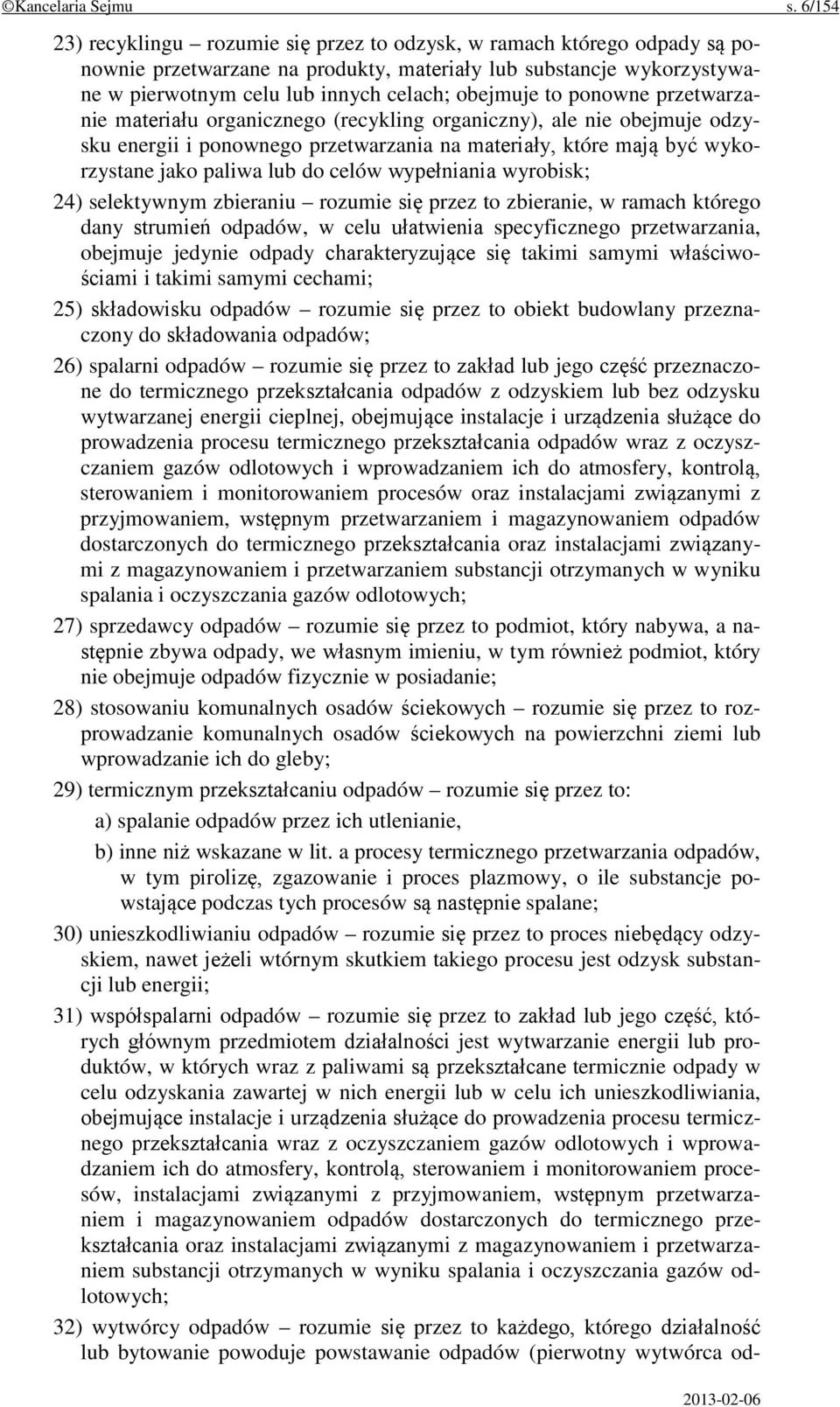 ©Kancelaria Sejmu s. 6/154

23) recyklingu – rozumie się przez to odzysk, w ramach którego odpady są ponownie przetwarzane na produkty, materiały lub substancje wykorzystywane w pierwotnym celu lub innych celach; obejmuje to ponowne przetwarzanie materiału organicznego (recykling organiczny), ale nie obejmuje odzysku energii i ponownego przetwarzania na materiały, które mają być wykorzystane jako paliwa lub do celów wypełniania wyrobisk;

24) selektywnym zbieraniu – rozumie się przez to zbieranie, w ramach którego dany strumień odpadów, w celu ułatwienia specyficznego przetwarzania, obejmuje jedynie odpady charakteryzujące się takimi samymi właściwościami i takimi samymi cechami;

25) składowisku odpadów – rozumie się przez to obiekt budowlany przeznaczony do składowania odpadów;

26) spalarni odpadów – rozumie się przez to zakład lub jego część przeznaczone do termicznego przekształcania odpadów z odzyskiem lub bez odzysku wytwarzanej energii cieplnej, obejmujące instalacje i urządzenia służące do prowadzenia procesu termicznego przekształcania odpadów wraz z oczyszczaniem gazów odlotowych i wprowadzaniem ich do atmosfery, kontrolą, sterowaniem i monitorowaniem procesów oraz instalacjami związanymi z przyjmowaniem, wstępnym przetwarzaniem i magazynowaniem odpadów dostarczonych do termicznego przekształcania oraz instalacjami związanymi z magazynowaniem i przetwarzaniem substancji otrzymanych w wyniku spalania i oczyszczania gazów odlotowych;

27) sprzedawcy odpadów – rozumie się przez to podmiot, który nabywa, a następnie zbywa odpady, we własnym imieniu, w tym również podmiot, który nie obejmuje odpadów fizycznie w posiadanie;

28) stosowaniu komunalnych osadów ściekowych – rozumie się przez to rozprowadzanie komunalnych osadów ściekowych na powierzchni ziemi lub wprowadzanie ich do gleby;

29) termicznym przekształcaniu odpadów – rozumie się przez to:
a) spalanie odpadów przez ich utlenianie,
b) inne niż wskazane w lit. a procesy termicznego przetwarzania odpadów, w tym pirolizę, zgazowanie i proces plazmowy, o ile substancje powstające podczas tych procesów są następnie spalane;

30) unieszkodliwianiu odpadów – rozumie się przez to proces niebędący odzyskiem, nawet jeżeli wtórnym skutkiem takiego procesu jest odzysk substancji lub energii;

31) współspalarni odpadów – rozumie się przez to zakład lub jego część, których głównym przedmiotem działalności jest wytwarzanie energii lub produktów, w których wraz z paliwami są przekształcane termicznie odpady w celu odzyskania zawartej w nich energii lub w celu ich unieszkodliwiania, obejmujące instalacje i urządzenia służące do prowadzenia procesu termicznego przekształcania wraz z oczyszczaniem gazów odlotowych i wprowadzaniem ich do atmosfery, kontrolą, sterowaniem i monitorowaniem procesów, instalacjami związanymi z przyjmowaniem, wstępnym przetwarzaniem i magazynowaniem odpadów dostarczonych do termicznego przekształcania oraz instalacjami związanymi z magazynowaniem i przetwarzaniem substancji otrzymanych w wyniku spalania i oczyszczania gazów odlotowych;

32) wytwórcy odpadów – rozumie się przez to każdego, którego działalność lub bytowanie powoduje powstawanie odpadów (pierwotny wytwórca od-

2013-02-06